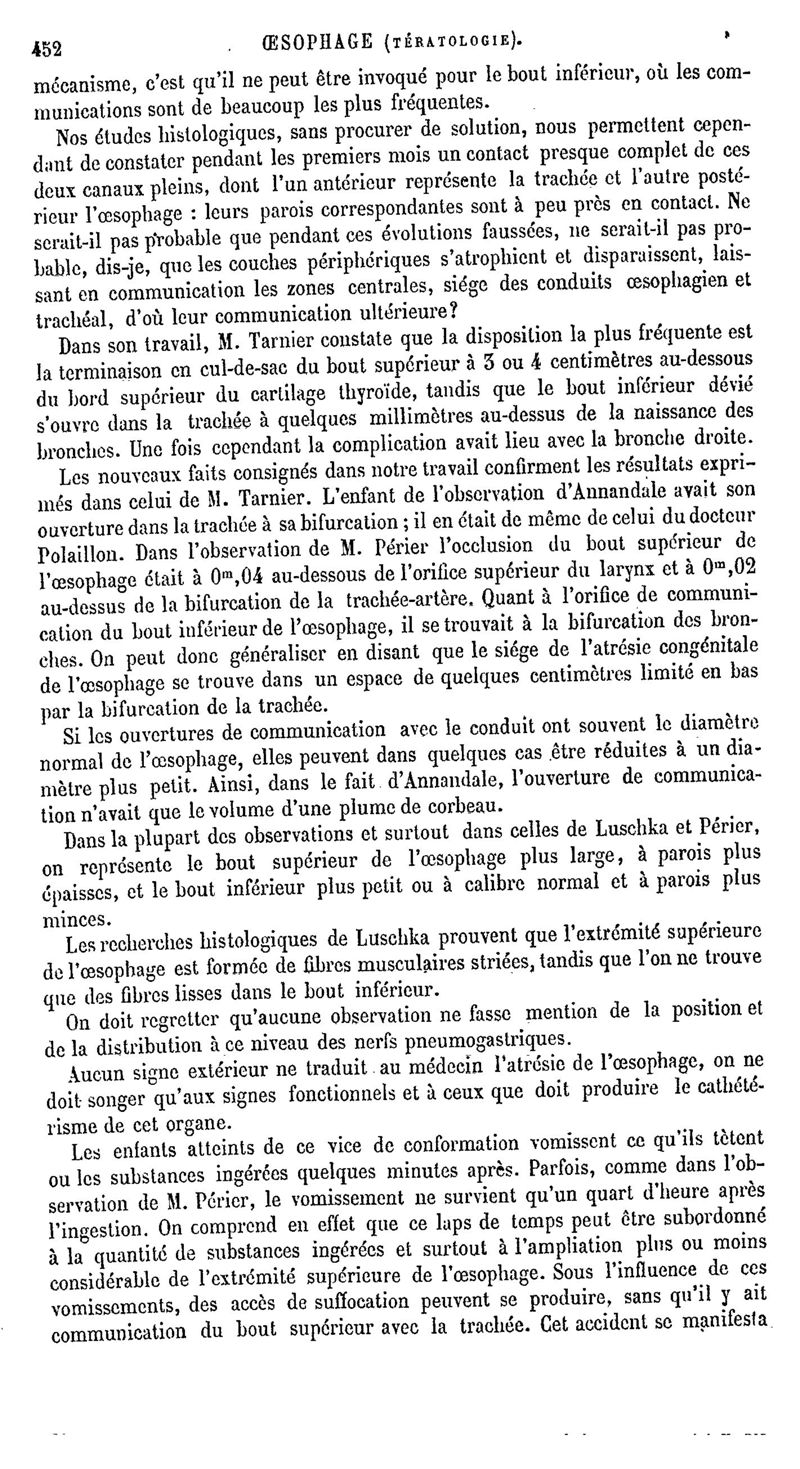 452 ŒSOPHAGE (TÉRATOLOGIE).

mécanisme, c'est qu'il ne peut être invoqué pour le bout inférieur, où les communications sont de beaucoup les plus fréquentes.

Nos études histologiques, sans procurer de solution, nous permettent cependant de constater pendant les premiers mois un contact presque complet de ces deux canaux pleins, dont l'un antérieur représente la trachée et l'autre postérieur l'œsophage : leurs parois correspondantes sont à peu près en contact. Ne serait-il pas probable que pendant ces évolutions faussées, ne serait-il pas probable, dis-je, que les couches périphériques s'atrophient et disparaissent, laissant en communication les zones centrales, siége des conduits œsophagien et trachéal, d'où leur communication ultérieure?

Dans son travail, M. Tarnier constate que la disposition la plus fréquente est la terminaison en cul-de-sac du bout supérieur à 3 ou 4 centimètres au-dessous du bord supérieur du cartilage thyroïde, tandis que le bout inférieur dévié s'ouvre dans la trachée à quelques millimètres au-dessus de la naissance des bronches. Une fois cependant la complication avait lieu avec la bronche droite.

Les nouveaux faits consignés dans notre travail confirment les résultats exprimés dans celui de M. Tarnier. L'enfant de l'observation d'Annandale avait son ouverture dans la trachée à sa bifurcation ; il en était de même de celui du docteur Polaillon. Dans l'observation de M. Périer l'occlusion du bout supérieur de l'œsophage était à $0^m,04$ au-dessous de l'orifice supérieur du larynx et à $0^m,02$ au-dessus de la bifurcation de la trachée-artère. Quant à l'orifice de communication du bout inférieur de l'œsophage, il se trouvait à la bifurcation des bronches. On peut donc généraliser en disant que le siége de l'atrésie congénitale de l'œsophage se trouve dans un espace de quelques centimètres limité en bas par la bifurcation de la trachée.

Si les ouvertures de communication avec le conduit ont souvent le diamètre normal de l'œsophage, elles peuvent dans quelques cas être réduites à un diamètre plus petit. Ainsi, dans le fait d'Annandale, l'ouverture de communication n'avait que le volume d'une plume de corbeau.

Dans la plupart des observations et surtout dans celles de Luschka et Périer, on représente le bout supérieur de l'œsophage plus large, à parois plus épaisses, et le bout inférieur plus petit ou à calibre normal et à parois plus minces.

Les recherches histologiques de Luschka prouvent que l'extrémité supérieure de l'œsophage est formée de fibres musculaires striées, tandis que l'on ne trouve que des fibres lisses dans le bout inférieur.

On doit regretter qu'aucune observation ne fasse mention de la position et de la distribution à ce niveau des nerfs pneumogastriques.

Aucun signe extérieur ne traduit au médecin l'atrésie de l'œsophage, on ne doit songer qu'aux signes fonctionnels et à ceux que doit produire le cathétérisme de cet organe.

Les enfants atteints de ce vice de conformation vomissent ce qu'ils tètent ou les substances ingérées quelques minutes après. Parfois, comme dans l'observation de M. Périer, le vomissement ne survient qu'un quart d'heure après l'ingestion. On comprend en effet que ce laps de temps peut être subordonné à la quantité de substances ingérées et surtout à l'ampliation plus ou moins considérable de l'extrémité supérieure de l'œsophage. Sous l'influence de ces vomissements, des accès de suffocation peuvent se produire, sans qu'il y ait communication du bout supérieur avec la trachée. Cet accident se manifesta